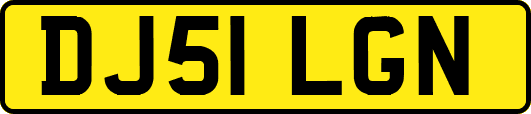 DJ51 LGN